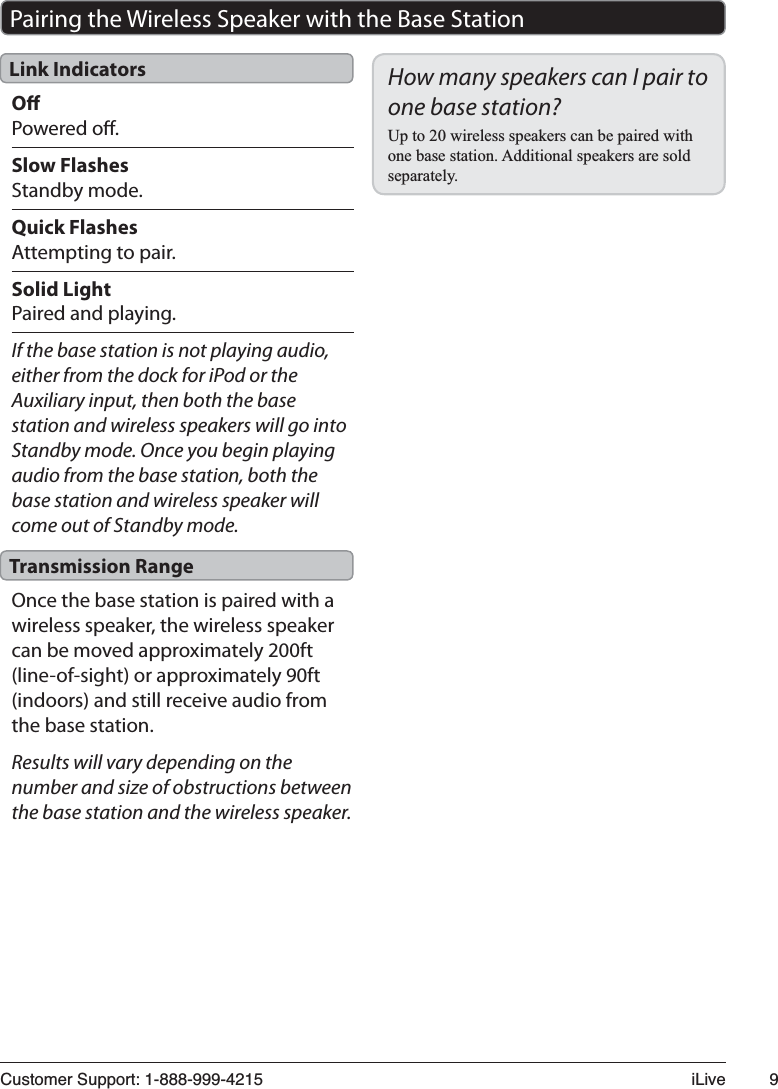 Pairing the Wireless Speaker with the Base Station

Link Indicators

Off
Powered off.

Slow Flashes
Standby mode.

Quick Flashes
Attempting to pair.

Solid Light
Paired and playing.

If the base station is not playing audio, either from the dock for iPod or the Auxiliary input, then both the base station and wireless speakers will go into Standby mode. Once you begin playing audio from the base station, both the base station and wireless speaker will come out of Standby mode.

Transmission Range

Once the base station is paired with a wireless speaker, the wireless speaker can be moved approximately 200ft (line-of-sight) or approximately 90ft (indoors) and still receive audio from the base station.

Results will vary depending on the number and size of obstructions between the base station and the wireless speaker.

How many speakers can I pair to one base station?
Up to 20 wireless speakers can be paired with one base station. Additional speakers are sold separately.

Customer Support: 1-888-999-4215 iLive 9